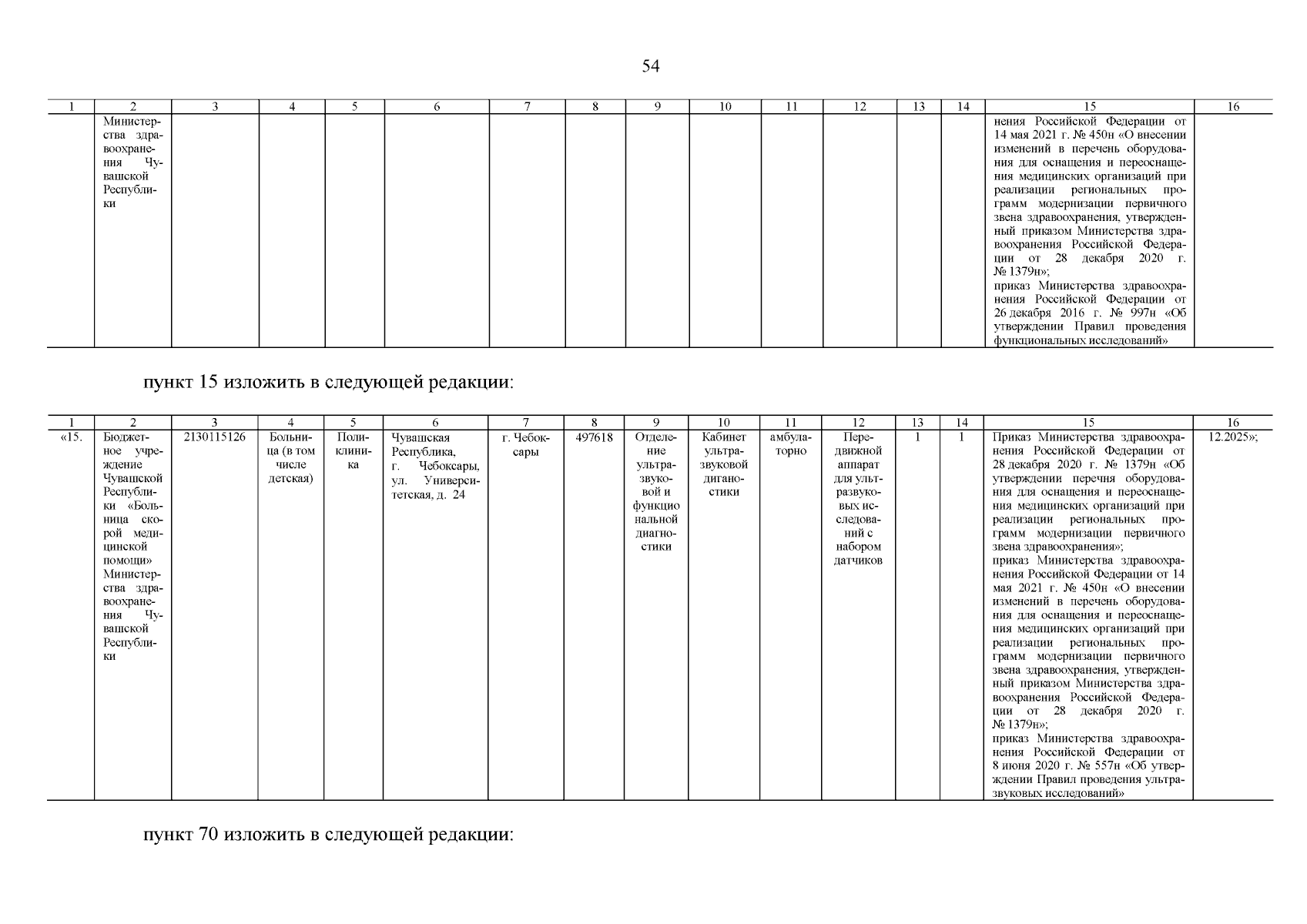 54

| 1 | 2 | 3 | 4 | 5 | 6 | 7 | 8 | 9 | 10 | 11 | 12 | 13 | 14 | 15 | 16 |
|---|---|---|---|---|---|---|---|---|---|---|---|---|---|---|---|
| | Министерства здравоохранения Чувашской Республики | | | | | | | | | | | | | нения Российской Федерации от 14 мая 2021 г. № 450н «О внесении изменений в перечень оборудования для оснащения и переоснащения медицинских организаций при реализации региональных программ модернизации первичного звена здравоохранения, утвержденный приказом Министерства здравоохранения Российской Федерации от 28 декабря 2020 г. № 1379н»; приказ Министерства здравоохранения Российской Федерации от 26 декабря 2016 г. № 997н «Об утверждении Правил проведения функциональных исследований» | |

пункт 15 изложить в следующей редакции:

| 1 | 2 | 3 | 4 | 5 | 6 | 7 | 8 | 9 | 10 | 11 | 12 | 13 | 14 | 15 | 16 |
|---|---|---|---|---|---|---|---|---|---|---|---|---|---|---|---|
| «15. | Бюджетное учреждение Чувашской Республики «Больница скорой медицинской помощи» Министерства здравоохранения Чувашской Республики | 2130115126 | Больница (в том числе детская) | Поликлиника | Чувашская Республика, г. Чебоксары, ул. Университетская, д. 24 | г. Чебоксары | 497618 | Отделение ультразвуковой и функциональной диагностики | Кабинет ультразвуковой диганостики | амбулаторно | Передвижной аппарат для ультразвуковых исследований с набором датчиков | 1 | 1 | Приказ Министерства здравоохранения Российской Федерации от 28 декабря 2020 г. № 1379н «Об утверждении перечня оборудования для оснащения и переоснащения медицинских организаций при реализации региональных программ модернизации первичного звена здравоохранения»; приказ Министерства здравоохранения Российской Федерации от 14 мая 2021 г. № 450н «О внесении изменений в перечень оборудования для оснащения и переоснащения медицинских организаций при реализации региональных программ модернизации первичного звена здравоохранения, утвержденный приказом Министерства здравоохранения Российской Федерации от 28 декабря 2020 г. № 1379н»; приказ Министерства здравоохранения Российской Федерации от 8 июня 2020 г. № 557н «Об утверждении Правил проведения ультразвуковых исследований» | 12.2025»; |

пункт 70 изложить в следующей редакции: